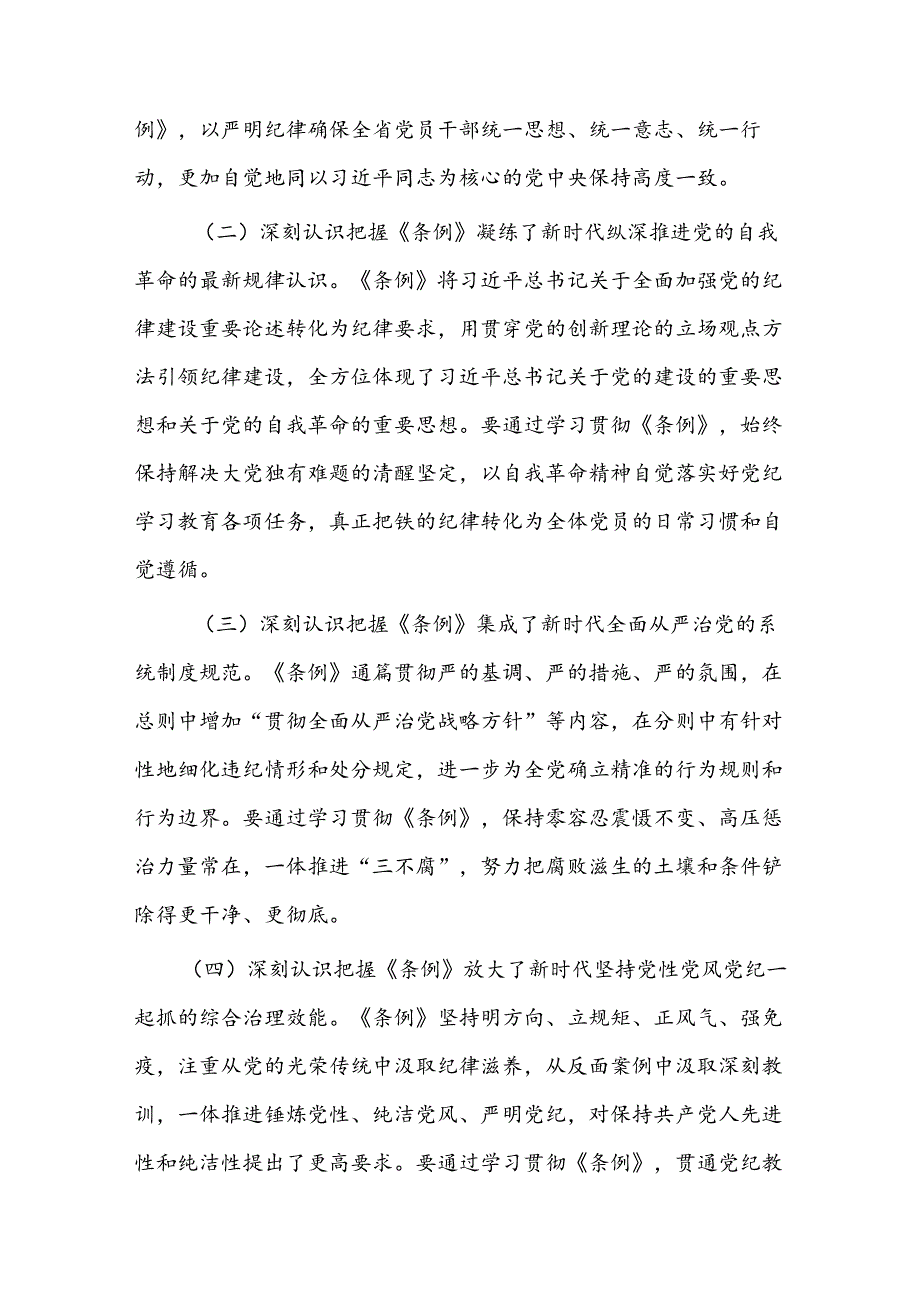 例》，以严明纪律确保全省党员干部统一思想、统一意志、统一行动，更加自觉地同以习近平同志为核心的党中央保持高度一致。

（二）深刻认识把握《条例》凝练了新时代纵深推进党的自我革命的最新规律认识。《条例》将习近平总书记关于全面加强党的纪律建设重要论述转化为纪律要求，用贯穿党的创新理论的立场观点方法引领纪律建设，全方位体现了习近平总书记关于党的建设的重要思想和关于党的自我革命的重要思想。要通过学习贯彻《条例》，始终保持解决大党独有难题的清醒坚定，以自我革命精神自觉落实好党纪学习教育各项任务，真正把铁的纪律转化为全体党员的日常习惯和自觉遵循。

（三）深刻认识把握《条例》集成了新时代全面从严治党的系统制度规范。《条例》通篇贯彻严的基调、严的措施、严的氛围，在总则中增加“贯彻全面从严治党战略方针”等内容，在分则中有针对性地细化违纪情形和处分规定，进一步为全党确立精准的行为规则和行为边界。要通过学习贯彻《条例》，保持零容忍震慑不变、高压惩治力量常在，一体推进“三不腐”，努力把腐败滋生的土壤和条件铲除得更干净、更彻底。

（四）深刻认识把握《条例》放大了新时代坚持党性党风党纪一起抓的综合治理效能。《条例》坚持明方向、立规矩、正风气、强免疫，注重从党的光荣传统中汲取纪律滋养，从反面案例中汲取深刻教训，一体推进锤炼党性、纯洁党风、严明党纪，对保持共产党人先进性和纯洁性提出了更高要求。要通过学习贯彻《条例》，贯通党纪教